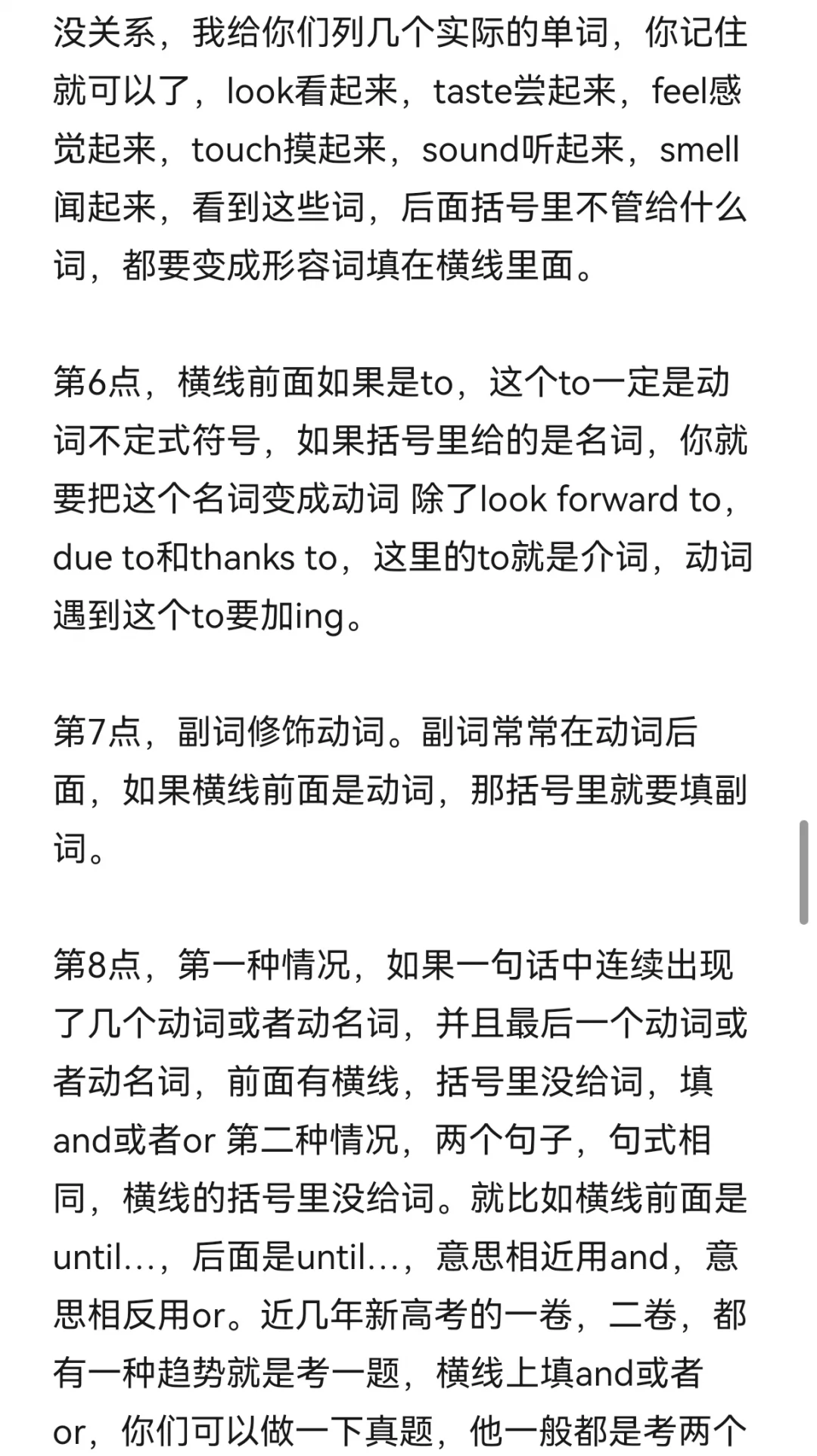 没关系，我给你们列几个实际的单词，你记住就可以了，look看起来，taste尝起来，feel感觉起来，touch摸起来，sound听起来，smell闻起来，看到这些词，后面括号里不管给什么词，都要变成形容词填在横线里面。

第6点，横线前面如果是to，这个to一定是动词不定式符号，如果括号里给的是名词，你就要把这个名词变成动词 除了look forward to，due to和thanks to，这里的to就是介词，动词遇到这个to要加ing。

第7点，副词修饰动词。副词常常在动词后面，如果横线前面是动词，那括号里就要填副词。

第8点，第一种情况，如果一句话中连续出现了几个动词或者动名词，并且最后一个动词或者动名词，前面有横线，括号里没给词，填and或者or 第二种情况，两个句子，句式相同，横线的括号里没给词。就比如横线前面是until...，后面是until...，意思相近用and，意思相反用or。近几年新高考的一卷，二卷，都有一种趋势就是考一题，横线上填and或者or，你们可以做一下真题，他一般都是考两个